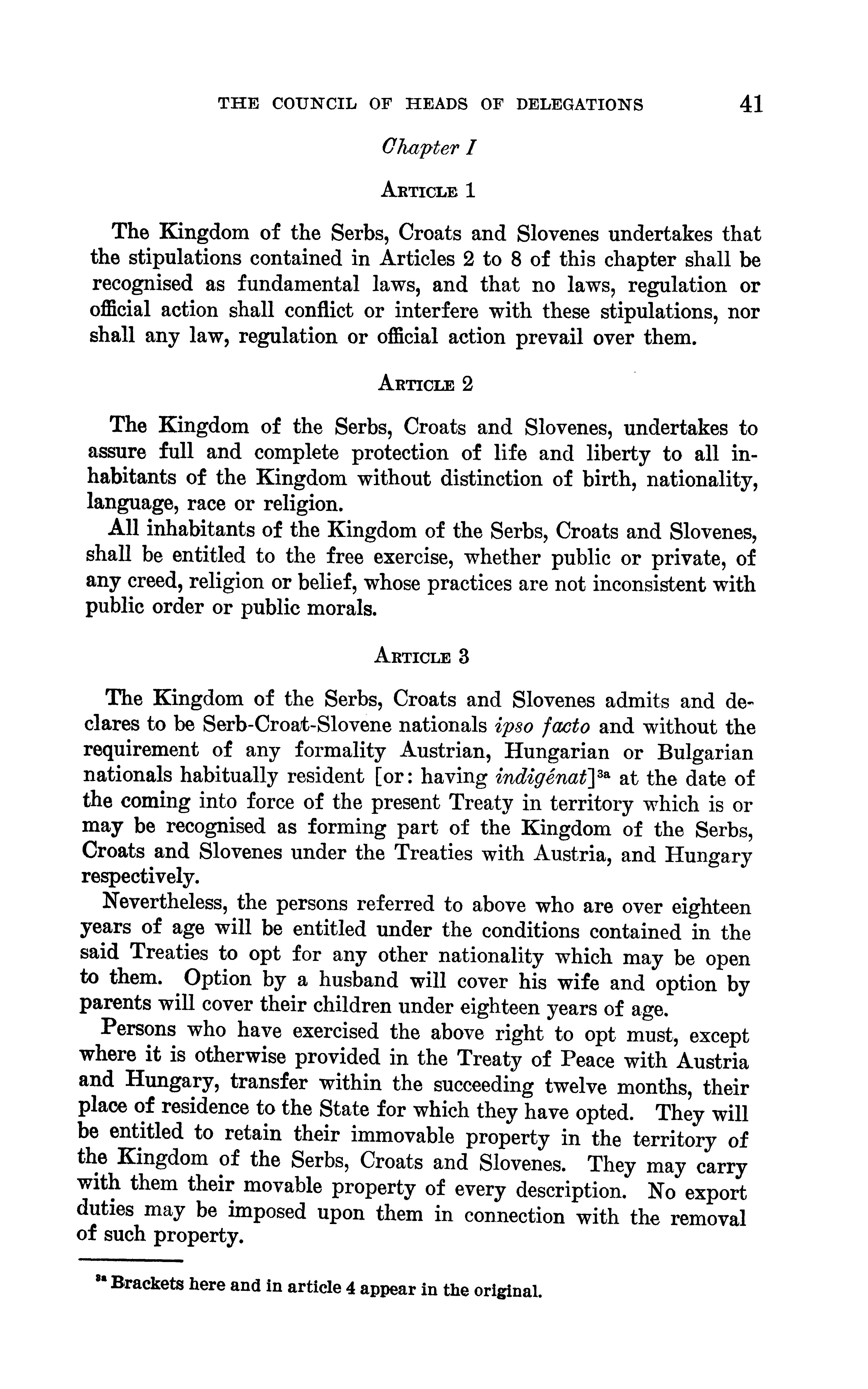 THE COUNCIL OF HEADS OF DELEGATIONS 41

Chapter I

ARTICLE 1

The Kingdom of the Serbs, Croats and Slovenes undertakes that the stipulations contained in Articles 2 to 8 of this chapter shall be recognised as fundamental laws, and that no laws, regulation or official action shall conflict or interfere with these stipulations, nor shall any law, regulation or official action prevail over them.

ARTICLE 2

The Kingdom of the Serbs, Croats and Slovenes, undertakes to assure full and complete protection of life and liberty to all inhabitants of the Kingdom without distinction of birth, nationality, language, race or religion.

All inhabitants of the Kingdom of the Serbs, Croats and Slovenes, shall be entitled to the free exercise, whether public or private, of any creed, religion or belief, whose practices are not inconsistent with public order or public morals.

ARTICLE 3

The Kingdom of the Serbs, Croats and Slovenes admits and declares to be Serb-Croat-Slovene nationals ipso facto and without the requirement of any formality Austrian, Hungarian or Bulgarian nationals habitually resident [or: having indigénat]$^{3a}$ at the date of the coming into force of the present Treaty in territory which is or may be recognised as forming part of the Kingdom of the Serbs, Croats and Slovenes under the Treaties with Austria, and Hungary respectively.

Nevertheless, the persons referred to above who are over eighteen years of age will be entitled under the conditions contained in the said Treaties to opt for any other nationality which may be open to them. Option by a husband will cover his wife and option by parents will cover their children under eighteen years of age.

Persons who have exercised the above right to opt must, except where it is otherwise provided in the Treaty of Peace with Austria and Hungary, transfer within the succeeding twelve months, their place of residence to the State for which they have opted. They will be entitled to retain their immovable property in the territory of the Kingdom of the Serbs, Croats and Slovenes. They may carry with them their movable property of every description. No export duties may be imposed upon them in connection with the removal of such property.

$^{3a}$ Brackets here and in article 4 appear in the original.